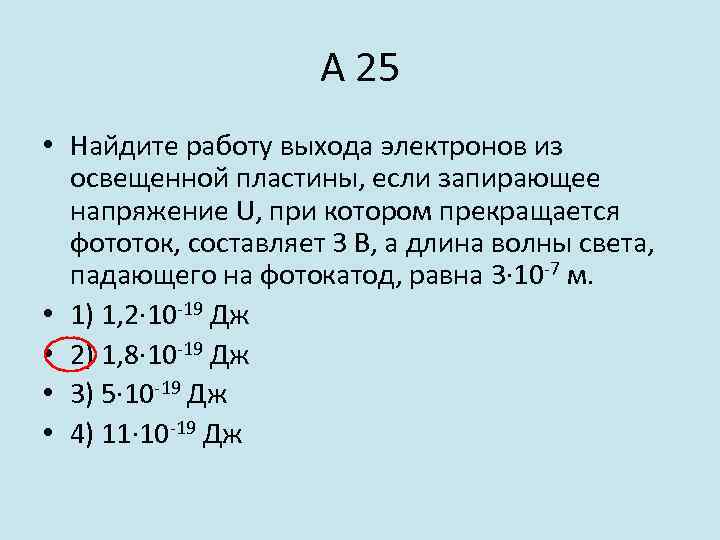 А 25

• Найдите работу выхода электронов из освещенной пластины, если запирающее напряжение U, при котором прекращается фототок, составляет 3 В, а длина волны света, падающего на фотокатод, равна $3 \cdot 10^{-7}$ м.
• 1) $1,2 \cdot 10^{-19}$ Дж
• 2) $1,8 \cdot 10^{-19}$ Дж
• 3) $5 \cdot 10^{-19}$ Дж
• 4) $11 \cdot 10^{-19}$ Дж